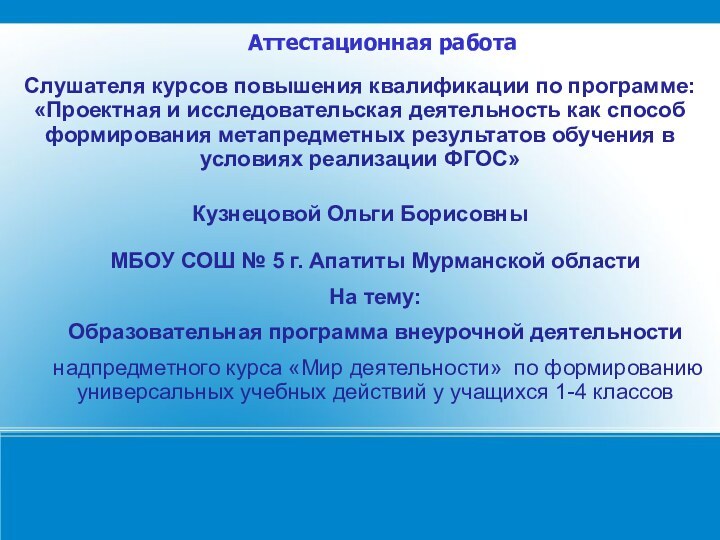 Аттестационная работа

Слушателя курсов повышения квалификации по программе: «Проектная и исследовательская деятельность как способ формирования метапредметных результатов обучения в условиях реализации ФГОС»

Кузнецовой Ольги Борисовны

МБОУ СОШ № 5 г. Апатиты Мурманской области

На тему:

Образовательная программа внеурочной деятельности

надпредметного курса «Мир деятельности» по формированию универсальных учебных действий у учащихся 1-4 классов